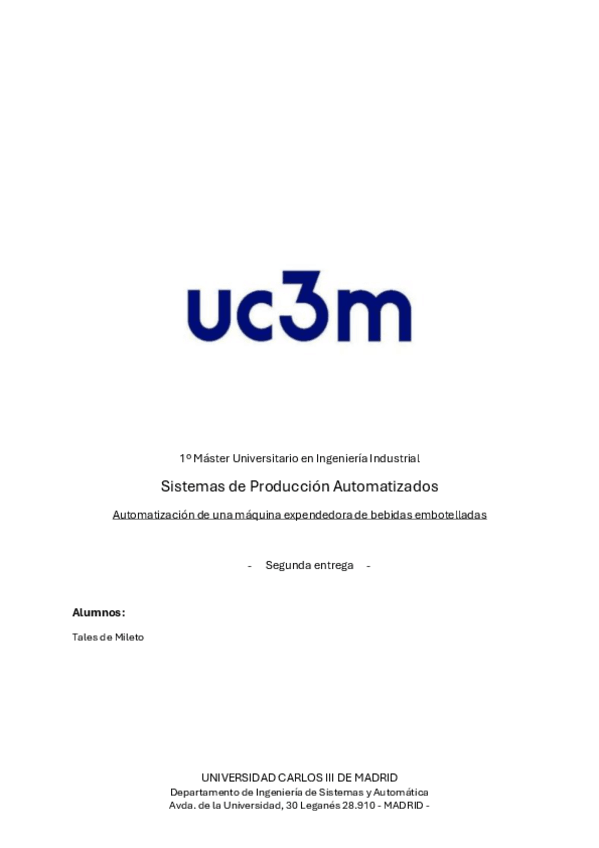 uc3m

1º Máster Universitario en Ingeniería Industrial

Sistemas de Producción Automatizados

Automatización de una máquina expendedora de bebidas embotelladas

- Segunda entrega -

Alumnos:

Tales de Mileto

UNIVERSIDAD CARLOS III DE MADRID
Departamento de Ingeniería de Sistemas y Automática
Avda. de la Universidad, 30 Leganés 28.910 - MADRID -